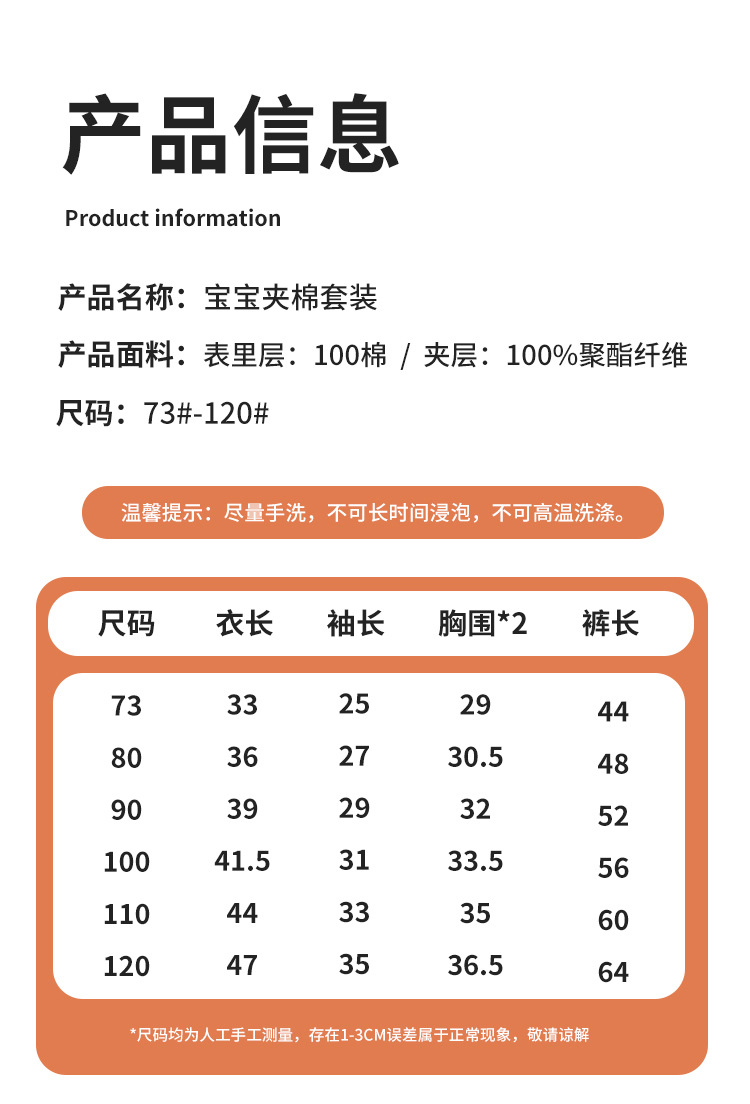 产品信息

Product information

产品名称：宝宝夹棉套装

产品面料：表里层：100棉 / 夹层：100%聚酯纤维

尺码：73#-120#

温馨提示：尽量手洗，不可长时间浸泡，不可高温洗涤。

| 尺码 | 衣长 | 袖长 | 胸围*2 | 裤长 |
|---|---|---|---|---|
| 73 | 33 | 25 | 29 | 44 |
| 80 | 36 | 27 | 30.5 | 48 |
| 90 | 39 | 29 | 32 | 52 |
| 100 | 41.5 | 31 | 33.5 | 56 |
| 110 | 44 | 33 | 35 | 60 |
| 120 | 47 | 35 | 36.5 | 64 |

*尺码均为人工手工测量，存在1-3CM误差属于正常现象，敬请谅解